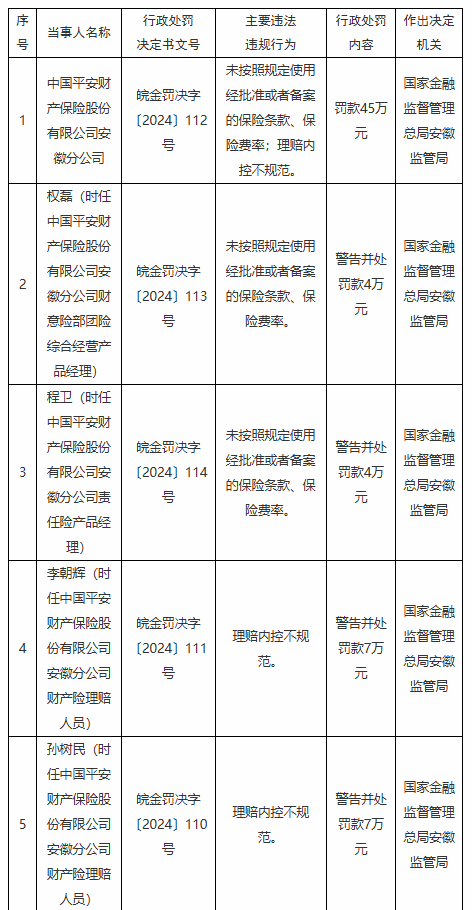 | 序号 | 当事人名称 | 行政处罚决定书文号 | 主要违法违规行为 | 行政处罚内容 | 作出决定机关 |
|---|---|---|---|---|---|
| 1 | 中国平安财产保险股份有限公司安徽分公司 | 皖金罚决字〔2024〕112号 | 未按照规定使用经批准或者备案的保险条款、保险费率；理赔内控不规范。 | 罚款45万元 | 国家金融监督管理总局安徽监管局 |
| 2 | 权磊（时任中国平安财产保险股份有限公司安徽分公司财意险部团险综合经营产品经理） | 皖金罚决字〔2024〕113号 | 未按照规定使用经批准或者备案的保险条款、保险费率。 | 警告并处罚款4万元 | 国家金融监督管理总局安徽监管局 |
| 3 | 程卫（时任中国平安财产保险股份有限公司安徽分公司责任险产品经理） | 皖金罚决字〔2024〕114号 | 未按照规定使用经批准或者备案的保险条款、保险费率。 | 警告并处罚款4万元 | 国家金融监督管理总局安徽监管局 |
| 4 | 李朝辉（时任中国平安财产保险股份有限公司安徽分公司财产险理赔人员） | 皖金罚决字〔2024〕111号 | 理赔内控不规范。 | 警告并处罚款7万元 | 国家金融监督管理总局安徽监管局 |
| 5 | 孙树民（时任中国平安财产保险股份有限公司安徽分公司财产险理赔人员） | 皖金罚决字〔2024〕110号 | 理赔内控不规范。 | 警告并处罚款7万元 | 国家金融监督管理总局安徽监管局 |